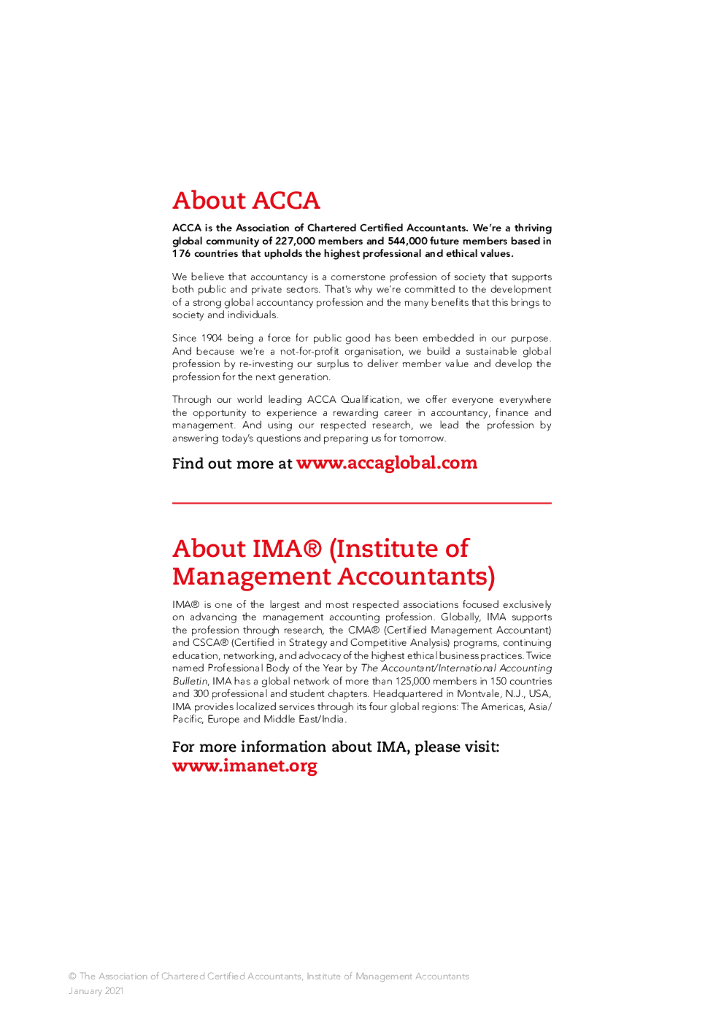 About ACCA

ACCA is the Association of Chartered Certified Accountants. We're a thriving global community of 227,000 members and 544,000 future members based in 176 countries that upholds the highest professional and ethical values.

We believe that accountancy is a cornerstone profession of society that supports both public and private sectors. That's why we're committed to the development of a strong global accountancy profession and the many benefits that this brings to society and individuals.

Since 1904 being a force for public good has been embedded in our purpose. And because we're a not-for-profit organisation, we build a sustainable global profession by re-investing our surplus to deliver member value and develop the profession for the next generation.

Through our world leading ACCA Qualification, we offer everyone everywhere the opportunity to experience a rewarding career in accountancy, finance and management. And using our respected research, we lead the profession by answering today's questions and preparing us for tomorrow.

Find out more at www.accaglobal.com

About IMA® (Institute of Management Accountants)

IMA® is one of the largest and most respected associations focused exclusively on advancing the management accounting profession. Globally, IMA supports the profession through research, the CMA® (Certified Management Accountant) and CSCA® (Certified in Strategy and Competitive Analysis) programs, continuing education, networking, and advocacy of the highest ethical business practices. Twice named Professional Body of the Year by The Accountant/International Accounting Bulletin, IMA has a global network of more than 125,000 members in 150 countries and 300 professional and student chapters. Headquartered in Montvale, N.J., USA, IMA provides localized services through its four global regions: The Americas, Asia/Pacific, Europe and Middle East/India.

For more information about IMA, please visit: www.imanet.org

© The Association of Chartered Certified Accountants, Institute of Management Accountants
January 2021